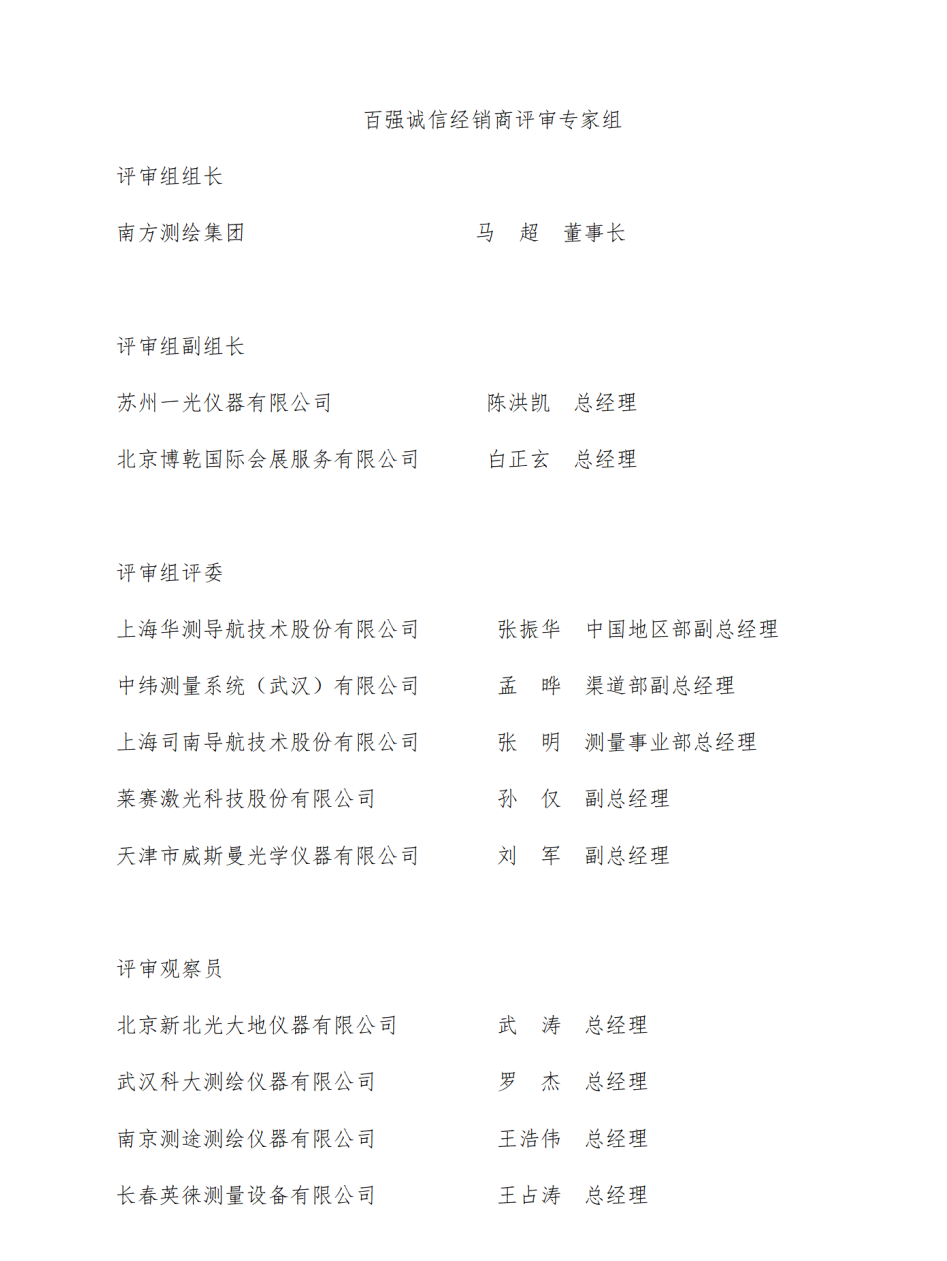 百强诚信经销商评审专家组

评审组组长

南方测绘集团 马 超 董事长

评审组副组长

苏州一光仪器有限公司 陈洪凯 总经理

北京博乾国际会展服务有限公司 白正玄 总经理

评审组评委

上海华测导航技术股份有限公司 张振华 中国地区部副总经理

中纬测量系统（武汉）有限公司 孟 晔 渠道部副总经理

上海司南导航技术股份有限公司 张 明 测量事业部总经理

莱赛激光科技股份有限公司 孙 仅 副总经理

天津市威斯曼光学仪器有限公司 刘 军 副总经理

评审观察员

北京新北光大地仪器有限公司 武 涛 总经理

武汉科大测绘仪器有限公司 罗 杰 总经理

南京测途测绘仪器有限公司 王浩伟 总经理

长春英徕测量设备有限公司 王占涛 总经理